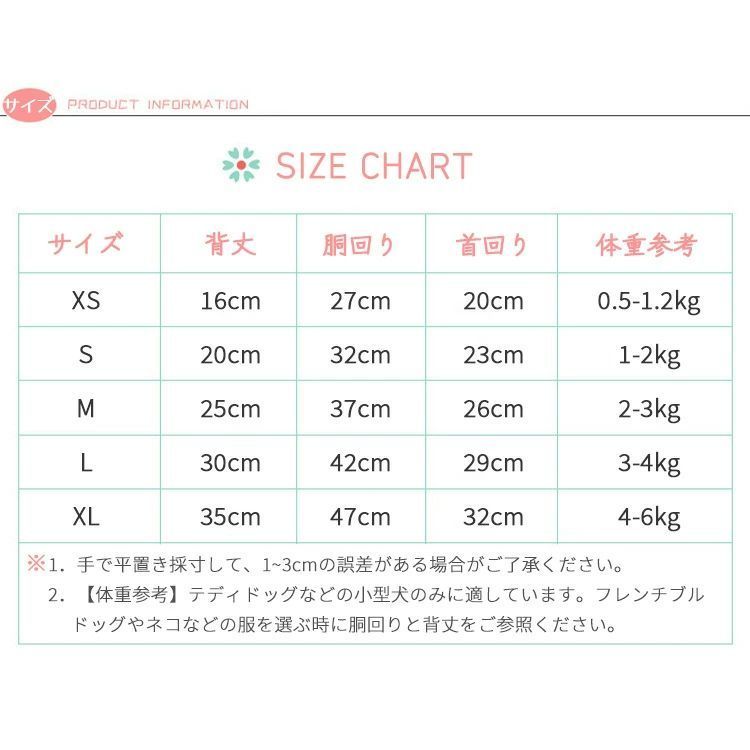 サイズ PRODUCT INFORMATION

SIZE CHART

| サイズ | 背丈 | 胴回り | 首回り | 体重参考 |
|---|---|---|---|---|
| XS | 16cm | 27cm | 20cm | 0.5-1.2kg |
| S | 20cm | 32cm | 23cm | 1-2kg |
| M | 25cm | 37cm | 26cm | 2-3kg |
| L | 30cm | 42cm | 29cm | 3-4kg |
| XL | 35cm | 47cm | 32cm | 4-6kg |

※1. 手で平置き採寸して、1~3cmの誤差がある場合がご了承ください。
2. 【体重参考】テディドッグなどの小型犬のみに適しています。フレンチブルドッグやネコなどの服を選ぶ時に胴回りと背丈をご参照ください。